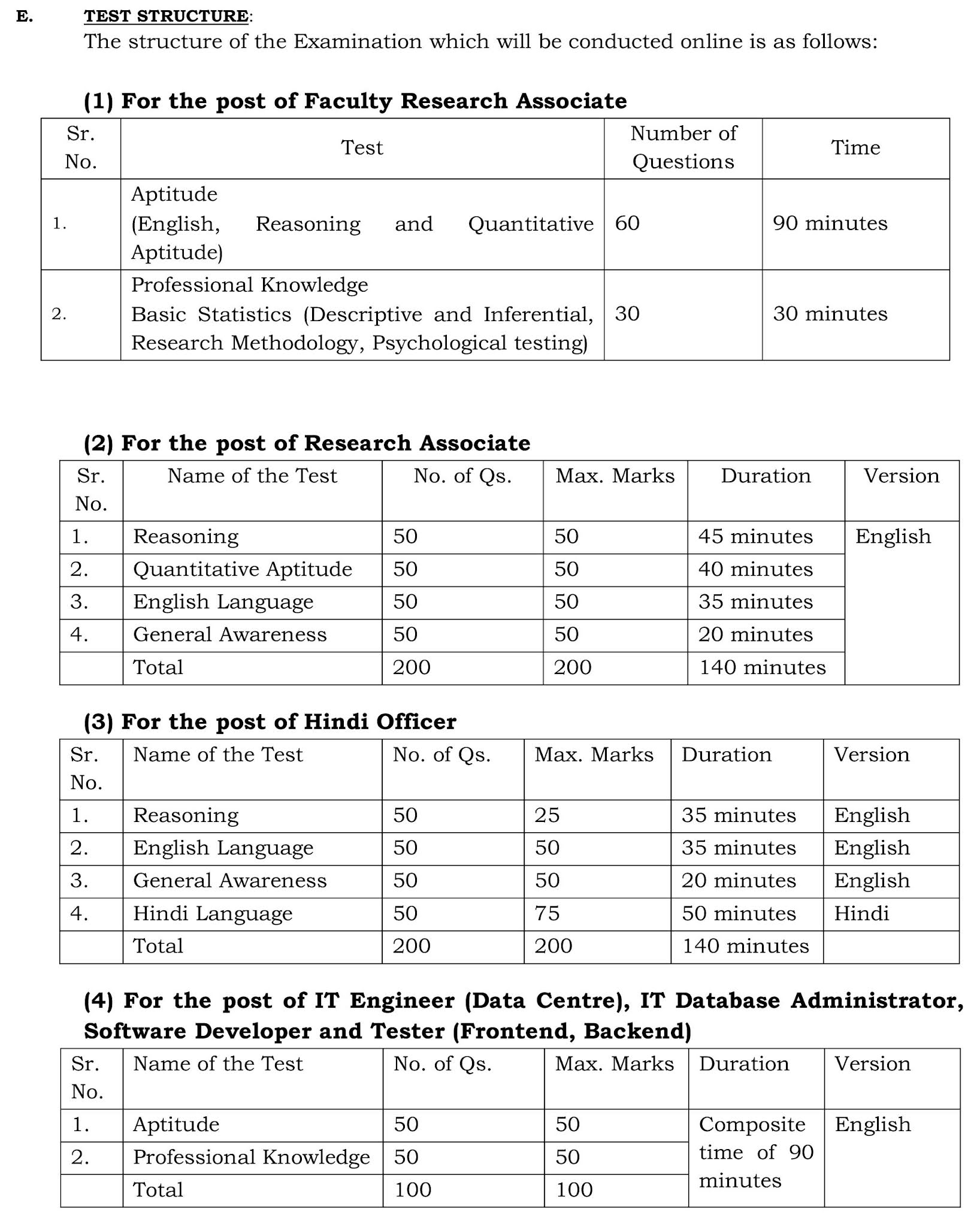 E. TEST STRUCTURE:
The structure of the Examination which will be conducted online is as follows:

(1) For the post of Faculty Research Associate

| Sr. No. | Test | Number of Questions | Time |
|---|---|---|---|
| 1. | Aptitude (English, Reasoning and Quantitative Aptitude) | 60 | 90 minutes |
| 2. | Professional Knowledge Basic Statistics (Descriptive and Inferential, Research Methodology, Psychological testing) | 30 | 30 minutes |

(2) For the post of Research Associate

| Sr. No. | Name of the Test | No. of Qs. | Max. Marks | Duration | Version |
|---|---|---|---|---|---|
| 1. | Reasoning | 50 | 50 | 45 minutes | English |
| 2. | Quantitative Aptitude | 50 | 50 | 40 minutes | |
| 3. | English Language | 50 | 50 | 35 minutes | |
| 4. | General Awareness | 50 | 50 | 20 minutes | |
| | Total | 200 | 200 | 140 minutes | |

(3) For the post of Hindi Officer

| Sr. No. | Name of the Test | No. of Qs. | Max. Marks | Duration | Version |
|---|---|---|---|---|---|
| 1. | Reasoning | 50 | 25 | 35 minutes | English |
| 2. | English Language | 50 | 50 | 35 minutes | English |
| 3. | General Awareness | 50 | 50 | 20 minutes | English |
| 4. | Hindi Language | 50 | 75 | 50 minutes | Hindi |
| | Total | 200 | 200 | 140 minutes | |

(4) For the post of IT Engineer (Data Centre), IT Database Administrator, Software Developer and Tester (Frontend, Backend)

| Sr. No. | Name of the Test | No. of Qs. | Max. Marks | Duration | Version |
|---|---|---|---|---|---|
| 1. | Aptitude | 50 | 50 | Composite time of 90 minutes | English |
| 2. | Professional Knowledge | 50 | 50 | | |
| | Total | 100 | 100 | | |